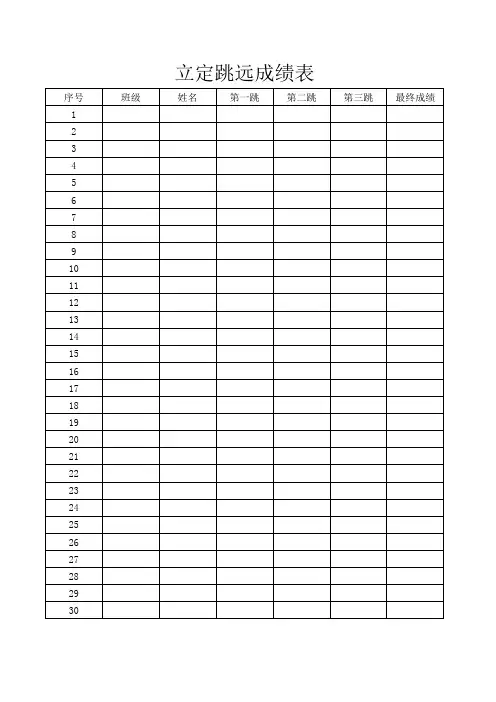 立定跳远成绩表

| 序号 | 班级 | 姓名 | 第一跳 | 第二跳 | 第三跳 | 最终成绩 |
|---|---|---|---|---|---|---|
| 1 | | | | | | |
| 2 | | | | | | |
| 3 | | | | | | |
| 4 | | | | | | |
| 5 | | | | | | |
| 6 | | | | | | |
| 7 | | | | | | |
| 8 | | | | | | |
| 9 | | | | | | |
| 10 | | | | | | |
| 11 | | | | | | |
| 12 | | | | | | |
| 13 | | | | | | |
| 14 | | | | | | |
| 15 | | | | | | |
| 16 | | | | | | |
| 17 | | | | | | |
| 18 | | | | | | |
| 19 | | | | | | |
| 20 | | | | | | |
| 21 | | | | | | |
| 22 | | | | | | |
| 23 | | | | | | |
| 24 | | | | | | |
| 25 | | | | | | |
| 26 | | | | | | |
| 27 | | | | | | |
| 28 | | | | | | |
| 29 | | | | | | |
| 30 | | | | | | |